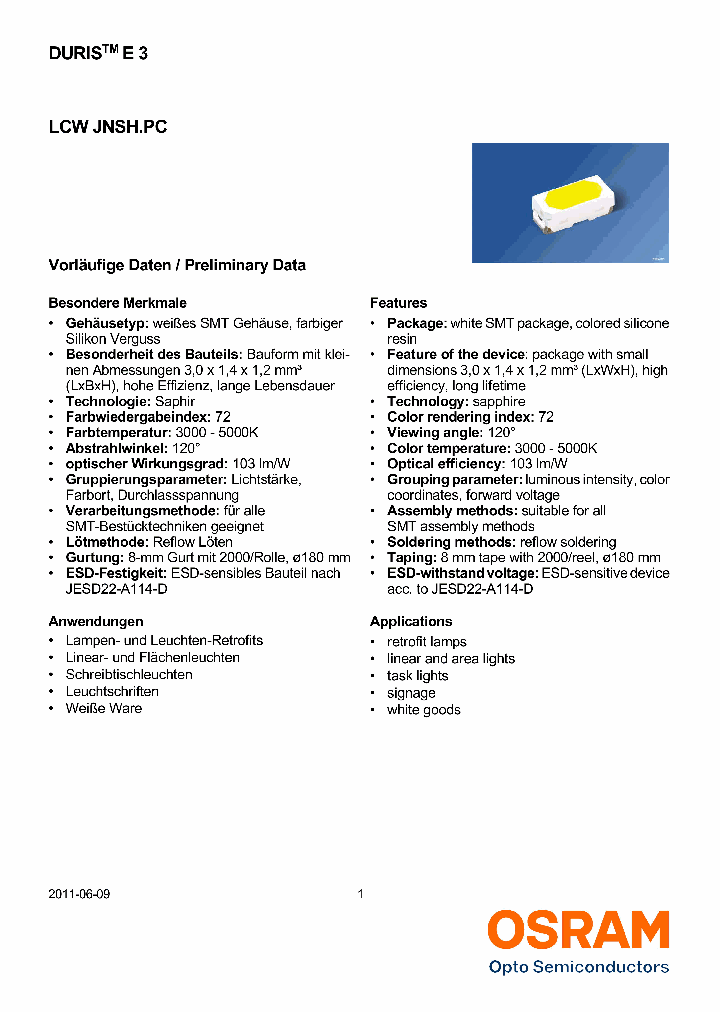 DURIS$^{TM}$ E 3

LCW JNSH.PC

Vorläufige Daten / Preliminary Data

Besondere Merkmale
• Gehäusetyp: weißes SMT Gehäuse, farbiger Silikon Verguss
• Besonderheit des Bauteils: Bauform mit kleinen Abmessungen 3,0 x 1,4 x 1,2 mm³ (LxBxH), hohe Effizienz, lange Lebensdauer
• Technologie: Saphir
• Farbwiedergabeindex: 72
• Farbtemperatur: 3000 - 5000K
• Abstrahlwinkel: 120°
• optischer Wirkungsgrad: 103 lm/W
• Gruppierungsparameter: Lichtstärke, Farbort, Durchlassspannung
• Verarbeitungsmethode: für alle SMT-Bestücktechniken geeignet
• Lötmethode: Reflow Löten
• Gurtung: 8-mm Gurt mit 2000/Rolle, ø180 mm
• ESD-Festigkeit: ESD-sensibles Bauteil nach JESD22-A114-D

Anwendungen
• Lampen- und Leuchten-Retrofits
• Linear- und Flächenleuchten
• Schreibtischleuchten
• Leuchtschriften
• Weiße Ware

Features
• Package: white SMT package, colored silicone resin
• Feature of the device: package with small dimensions 3,0 x 1,4 x 1,2 mm³ (LxWxH), high efficiency, long lifetime
• Technology: sapphire
• Color rendering index: 72
• Viewing angle: 120°
• Color temperature: 3000 - 5000K
• Optical efficiency: 103 lm/W
• Grouping parameter: luminous intensity, color coordinates, forward voltage
• Assembly methods: suitable for all SMT assembly methods
• Soldering methods: reflow soldering
• Taping: 8 mm tape with 2000/reel, ø180 mm
• ESD-withstand voltage: ESD-sensitive device acc. to JESD22-A114-D

Applications
• retrofit lamps
• linear and area lights
• task lights
• signage
• white goods

2011-06-09
1
OSRAM
Opto Semiconductors